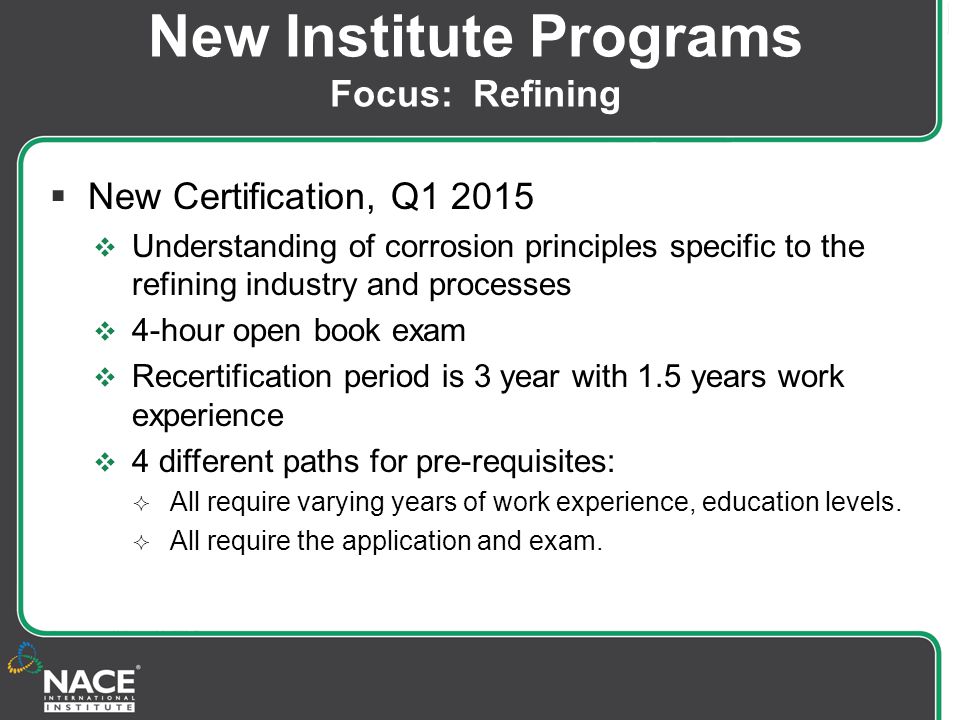 New Institute Programs
Focus: Refining

▪ New Certification, Q1 2015
❖ Understanding of corrosion principles specific to the refining industry and processes
❖ 4-hour open book exam
❖ Recertification period is 3 year with 1.5 years work experience
❖ 4 different paths for pre-requisites:
✧ All require varying years of work experience, education levels.
✧ All require the application and exam.

NACE® INTERNATIONAL INSTITUTE